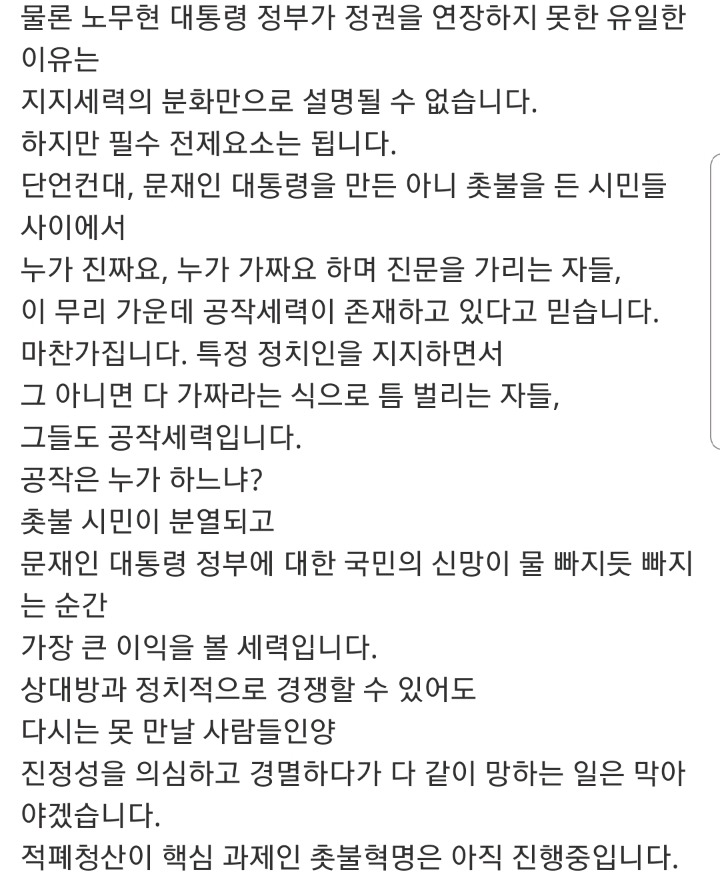 물론 노무현 대통령 정부가 정권을 연장하지 못한 유일한 이유는
지지세력의 분화만으로 설명될 수 없습니다.
하지만 필수 전제요소는 됩니다.
단언컨대, 문재인 대통령을 만든 아니 촛불을 든 시민들 사이에서
누가 진짜요, 누가 가짜요 하며 진문을 가리는 자들,
이 무리 가운데 공작세력이 존재하고 있다고 믿습니다.
마찬가집니다. 특정 정치인을 지지하면서
그 아니면 다 가짜라는 식으로 틈 벌리는 자들,
그들도 공작세력입니다.
공작은 누가 하느냐?
촛불 시민이 분열되고
문재인 대통령 정부에 대한 국민의 신망이 물 빠지듯 빠지는 순간
가장 큰 이익을 볼 세력입니다.
상대방과 정치적으로 경쟁할 수 있어도
다시는 못 만날 사람들인양
진정성을 의심하고 경멸하다가 다 같이 망하는 일은 막아야겠습니다.
적폐청산이 핵심 과제인 촛불혁명은 아직 진행중입니다.